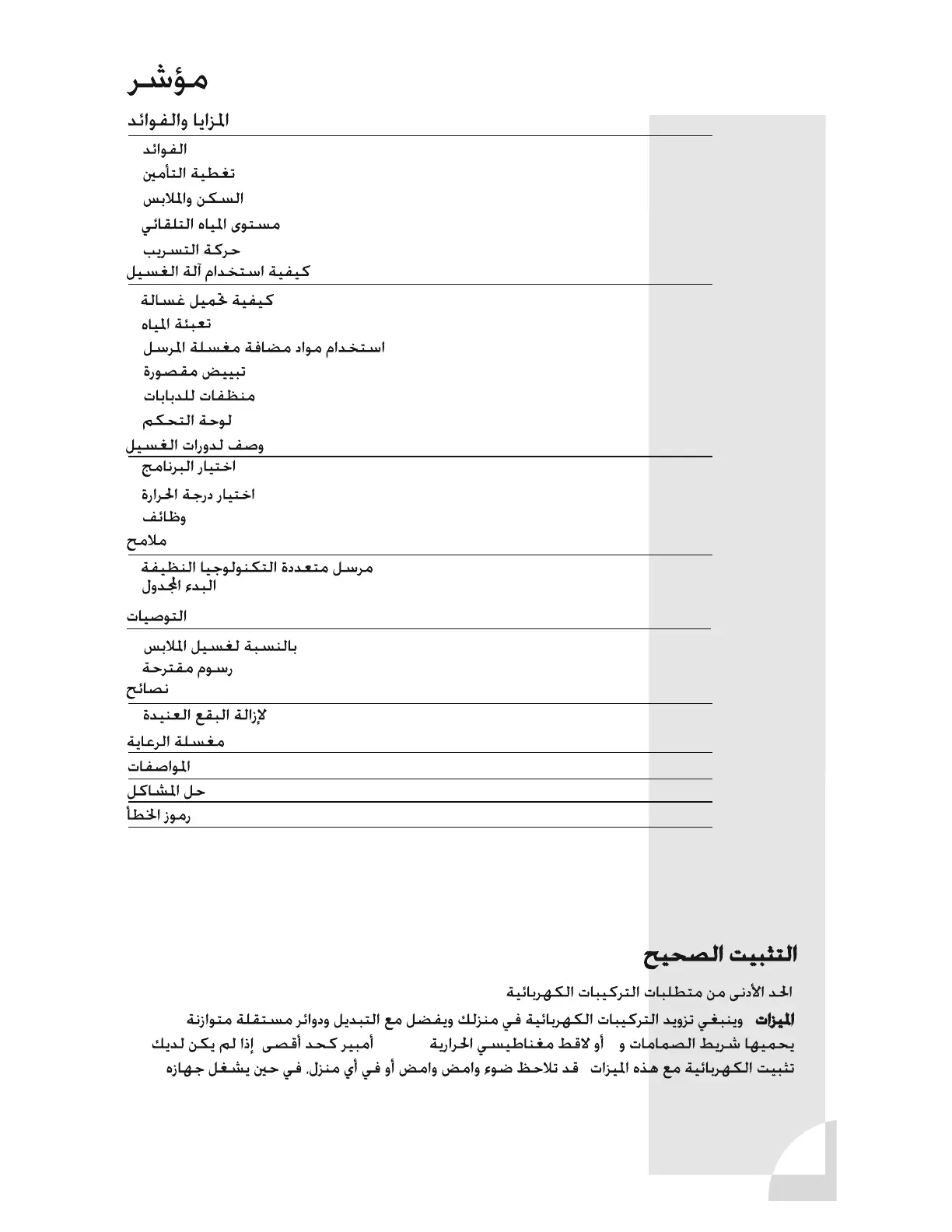 مؤشر

المزايا والفوائد
الفوائد
تغطية التأمين
السكن والملابس
مستوى المياه التلقائي
حركة التسريب
كيفية استخدام آلة الغسيل
كيفية تحميل غسالة
تعبئة المياه
استخدام مواد مضافة مغسلة المرسل
تبييض مقصورة
منظفات للدبابات
لوحة التحكم
وصف لدورات الغسيل
اختيار البرنامج
اختيار درجة الحرارة
وظائف
ملامح
مرسل متعددة التكنولوجيا النظيفة
البدء الجدول
التوصيات
بالنسبة لغسيل الملابس
رسوم مقترحة
نصائح
لإزالة البقع العنيدة
مغسلة الرعاية
المواصفات
حل المشاكل
رموز الخطأ

التثبيت الصحيح

الحد الأدنى من متطلبات التركيبات الكهربائية

الميزات وينبغي تزويد التركيبات الكهربائية في منزلك ويفضل مع التبديل ودوائر مستقلة متوازنة يحميها شريط الصمامات و أو لاقط مغناطيسي الحرارية أمبير كحد أقصى إذا لم يكن لديك تثبيت الكهربائية مع هذه الميزات قد تلاحظ ضوء وامض وامض أو في أي منزل، في حين يشغل جهازه